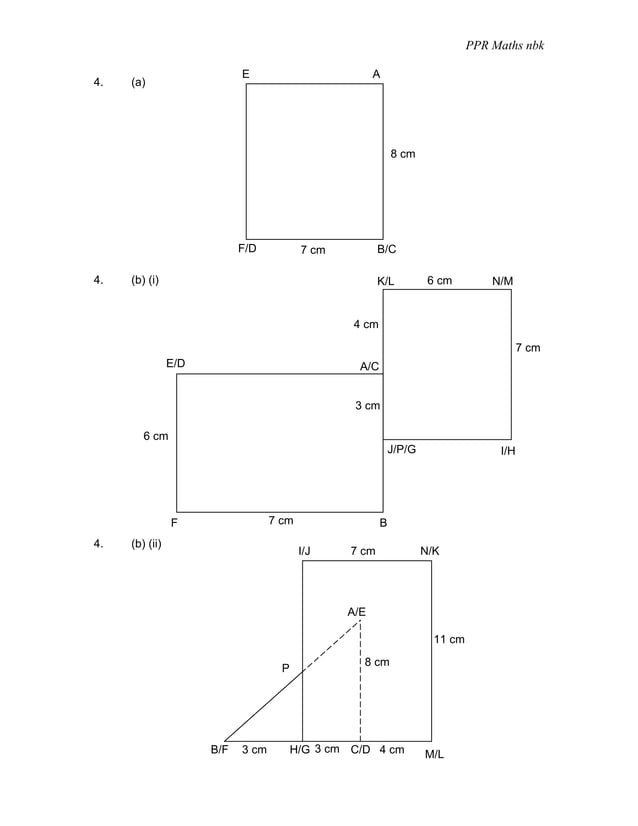 PPR Maths nbk

4. (a)

E A

8 cm

F/D 7 cm B/C

4. (b) (i)

K/L 6 cm N/M

4 cm

7 cm

E/D A/C

3 cm

6 cm

J/P/G I/H

F 7 cm B

4. (b) (ii)

I/J 7 cm N/K

A/E

11 cm

P 8 cm

B/F 3 cm H/G 3 cm C/D 4 cm M/L